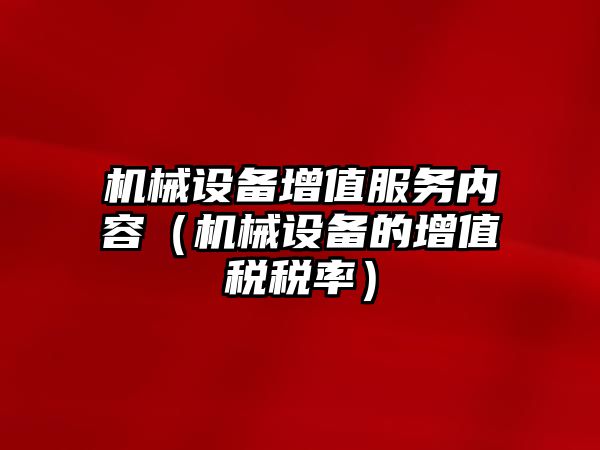 机械设备增值服务内容（机械设备的增值税税率）